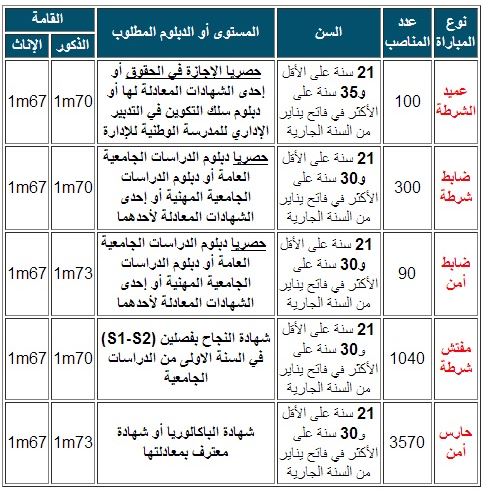 | نوع المباراة | عدد المناصب | السن | المستوى أو الدبلوم المطلوب | القامة الذكور | القامة الإناث |
|---|---|---|---|---|---|
| عميد الشرطة | 100 | 21 سنة على الأقل و35 سنة على الأكثر في فاتح يناير من السنة الجارية | حصريا الإجازة في الحقوق أو إحدى الشهادات المعادلة لها أو دبلوم سلك التكوين في التدبير الإداري للمدرسة الوطنية للإدارة | 1m70 | 1m67 |
| ضابط شرطة | 300 | 21 سنة على الأقل و30 سنة على الأكثر في فاتح يناير من السنة الجارية | حصريا دبلوم الدراسات الجامعية العامة أو دبلوم الدراسات الجامعية المهنية أو إحدى الشهادات المعادلة لأحدهما | 1m70 | 1m67 |
| ضابط أمن | 90 | 21 سنة على الأقل و30 سنة على الأكثر في فاتح يناير من السنة الجارية | حصريا دبلوم الدراسات الجامعية العامة أو دبلوم الدراسات الجامعية المهنية أو إحدى الشهادات المعادلة لأحدهما | 1m73 | 1m67 |
| مفتش شرطة | 1040 | 21 سنة على الأقل و30 سنة على الأكثر في فاتح يناير من السنة الجارية | شهادة النجاح بفصلين (S1-S2) في السنة الاولى من الدراسات الجامعية | 1m70 | 1m67 |
| حارس أمن | 3570 | 21 سنة على الأقل و30 سنة على الأكثر في فاتح يناير من السنة الجارية | شهادة الباكالوريا أو شهادة معترف بمعادلتها | 1m73 | 1m67 |